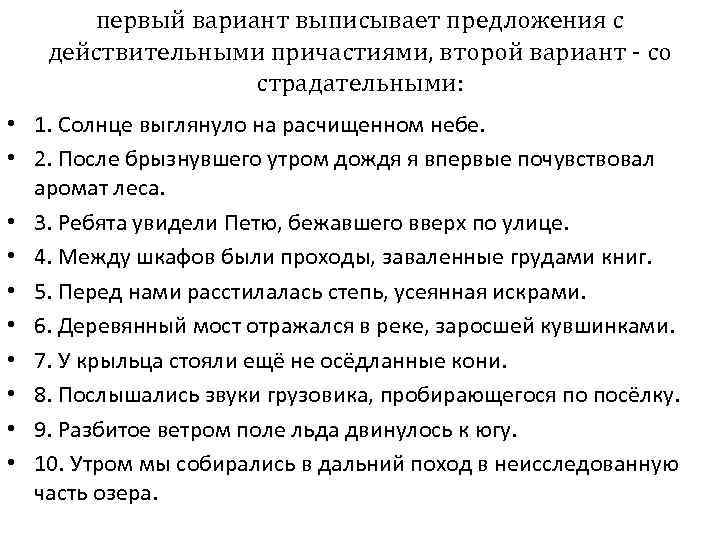 первый вариант выписывает предложения с действительными причастиями, второй вариант - со страдательными:

• 1. Солнце выглянуло на расчищенном небе.
• 2. После брызнувшего утром дождя я впервые почувствовал аромат леса.
• 3. Ребята увидели Петю, бежавшего вверх по улице.
• 4. Между шкафов были проходы, заваленные грудами книг.
• 5. Перед нами расстилалась степь, усеянная искрами.
• 6. Деревянный мост отражался в реке, заросшей кувшинками.
• 7. У крыльца стояли ещё не осёдланные кони.
• 8. Послышались звуки грузовика, пробирающегося по посёлку.
• 9. Разбитое ветром поле льда двинулось к югу.
• 10. Утром мы собирались в дальний поход в неисследованную часть озера.